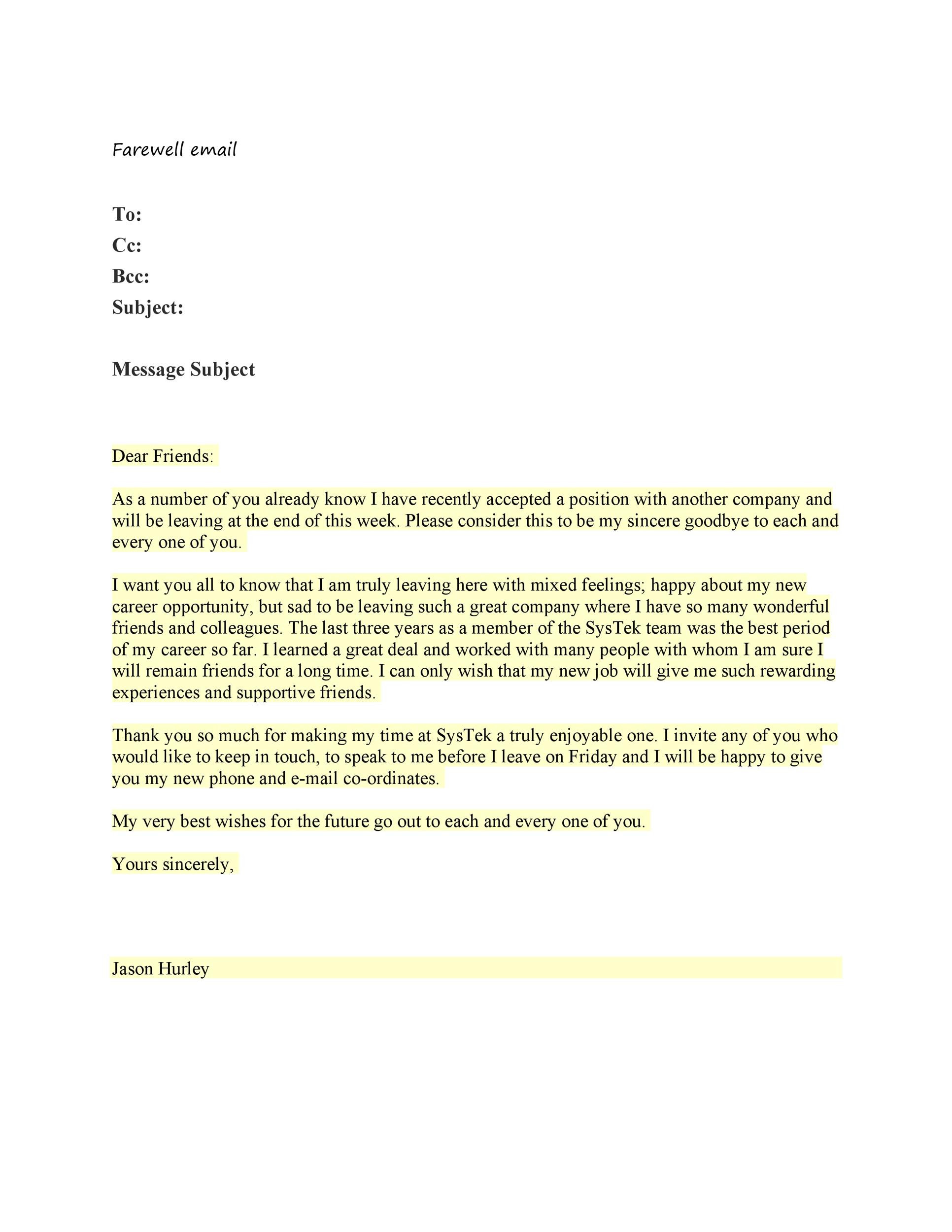 Farewell email

To:
Cc:
Bcc:
Subject:

Message Subject

Dear Friends:

As a number of you already know I have recently accepted a position with another company and will be leaving at the end of this week. Please consider this to be my sincere goodbye to each and every one of you.

I want you all to know that I am truly leaving here with mixed feelings; happy about my new career opportunity, but sad to be leaving such a great company where I have so many wonderful friends and colleagues. The last three years as a member of the SysTek team was the best period of my career so far. I learned a great deal and worked with many people with whom I am sure I will remain friends for a long time. I can only wish that my new job will give me such rewarding experiences and supportive friends.

Thank you so much for making my time at SysTek a truly enjoyable one. I invite any of you who would like to keep in touch, to speak to me before I leave on Friday and I will be happy to give you my new phone and e-mail co-ordinates.

My very best wishes for the future go out to each and every one of you.

Yours sincerely,

Jason Hurley